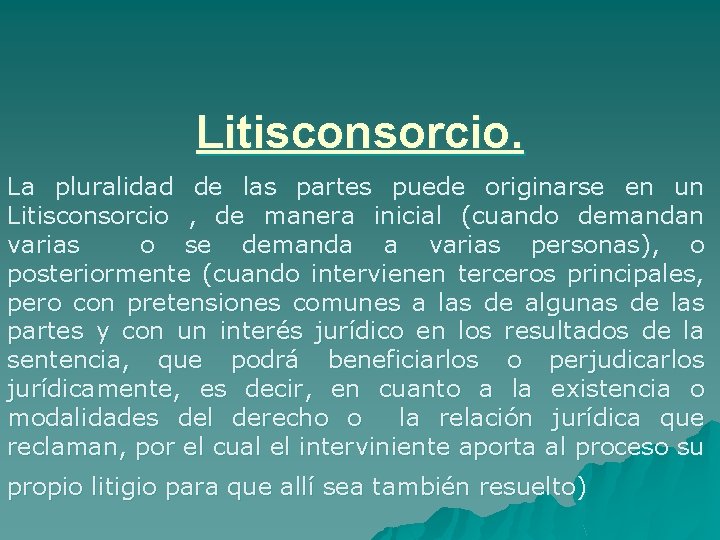 Litisconsorcio.

La pluralidad de las partes puede originarse en un Litisconsorcio , de manera inicial (cuando demandan varias o se demanda a varias personas), o posteriormente (cuando intervienen terceros principales, pero con pretensiones comunes a las de algunas de las partes y con un interés jurídico en los resultados de la sentencia, que podrá beneficiarlos o perjudicarlos jurídicamente, es decir, en cuanto a la existencia o modalidades del derecho o la relación jurídica que reclaman, por el cual el interviniente aporta al proceso su propio litigio para que allí sea también resuelto)